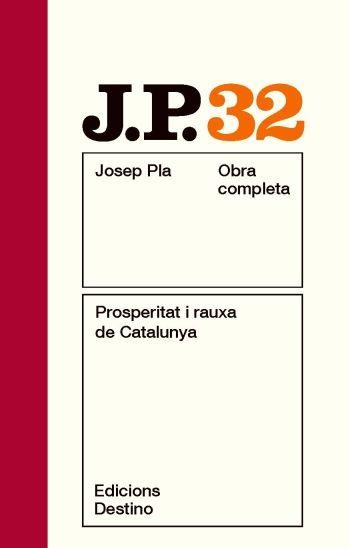 J.P. 32

Josep Pla

Obra completa

Prosperitat i rauxa de Catalunya

Edicions Destino